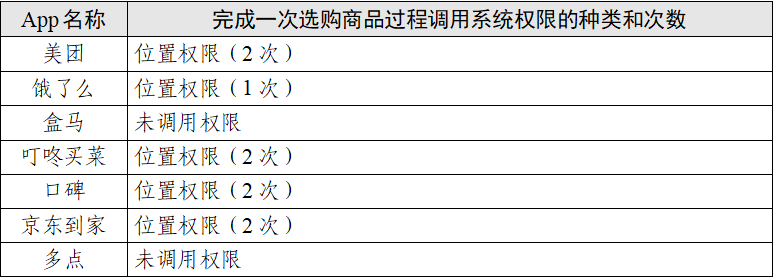 | App 名称 | 完成一次选购商品过程调用系统权限的种类和次数 |
|---|---|
| 美团 | 位置权限（2 次） |
| 饿了么 | 位置权限（1 次） |
| 盒马 | 未调用权限 |
| 叮咚买菜 | 位置权限（2 次） |
| 口碑 | 位置权限（2 次） |
| 京东到家 | 位置权限（2 次） |
| 多点 | 未调用权限 |